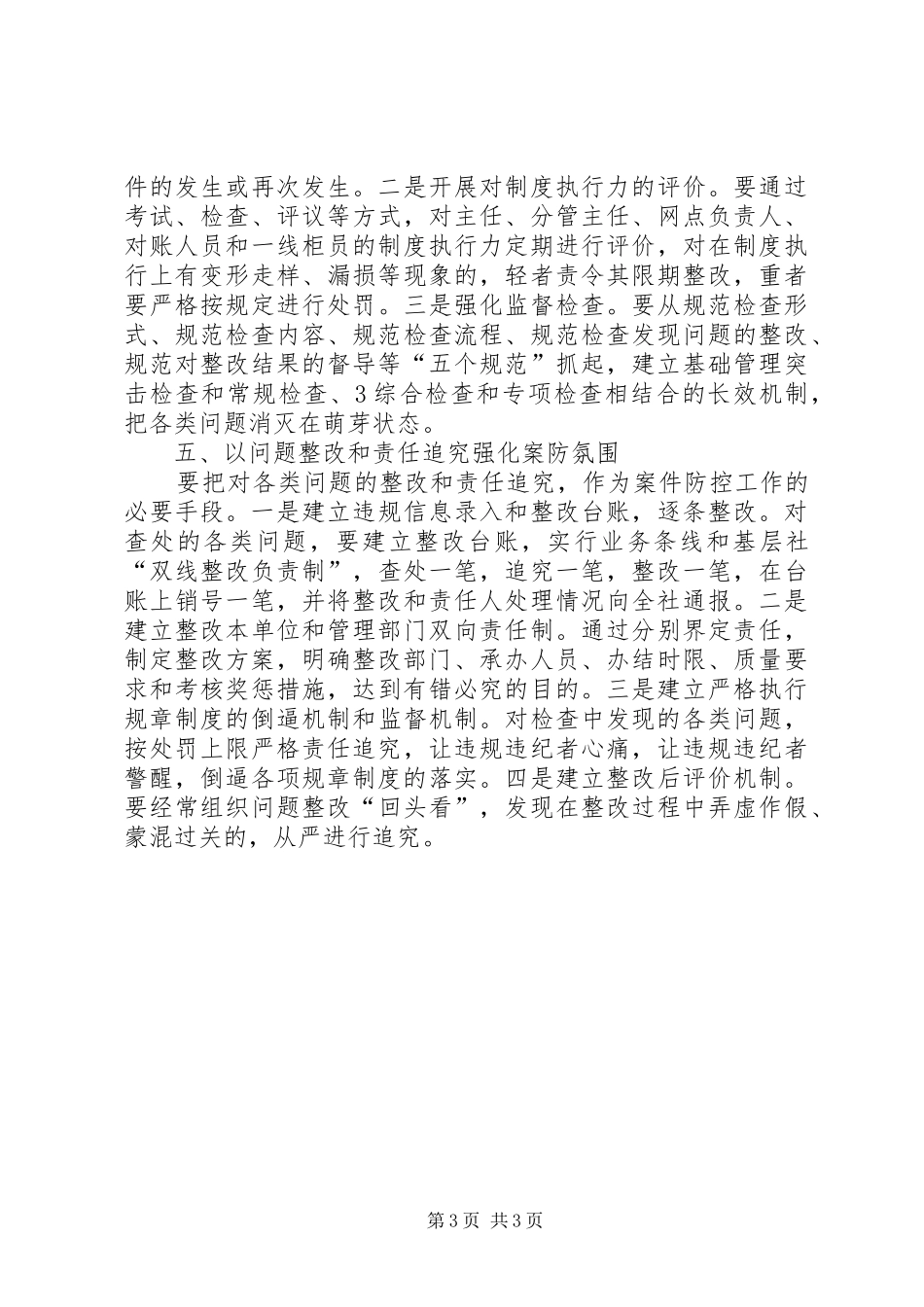 件的发生或再次发生。二是开展对制度执行力的评价。要通过考试、检查、评议等方式，对主任、分管主任、网点负责人、对账人员和一线柜员的制度执行力定期进行评价，对在制度执行上有变形走样、漏损等现象的，轻者责令其限期整改，重者要严格按规定进行处罚。三是强化监督检查。要从规范检查形式、规范检查内容、规范检查流程、规范检查发现问题的整改、规范对整改结果的督导等“五个规范”抓起，建立基础管理突击检查和常规检查、3综合检查和专项检查相结合的长效机制，把各类问题消灭在萌芽状态。

五、以问题整改和责任追究强化案防氛围

要把对各类问题的整改和责任追究，作为案件防控工作的必要手段。一是建立违规信息录入和整改台账，逐条整改。对查处的各类问题，要建立整改台账，实行业务条线和基层社“双线整改负责制”，查处一笔，追究一笔，整改一笔，在台账上销号一笔，并将整改和责任人处理情况向全社通报。二是建立整改本单位和管理部门双向责任制。通过分别界定责任，制定整改方案，明确整改部门、承办人员、办结时限、质量要求和考核奖惩措施，达到有错必究的目的。三是建立严格执行规章制度的倒逼机制和监督机制。对检查中发现的各类问题，按处罚上限严格责任追究，让违规违纪者心痛，让违规违纪者警醒，倒逼各项规章制度的落实。四是建立整改后评价机制。要经常组织问题整改“回头看”，发现在整改过程中弄虚作假、蒙混过关的，从严进行追究。

第3页 共3页